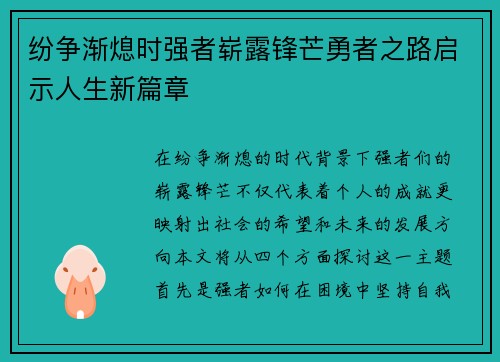 纷争渐熄时强者崭露锋芒勇者之路启示人生新篇章

在纷争渐熄的时代背景下强者们的崭露锋芒不仅代表着个人的成就更映射出社会的希望和未来的发展方向本文将从四个方面探讨这一主题首先是强者如何在困境中坚持自我